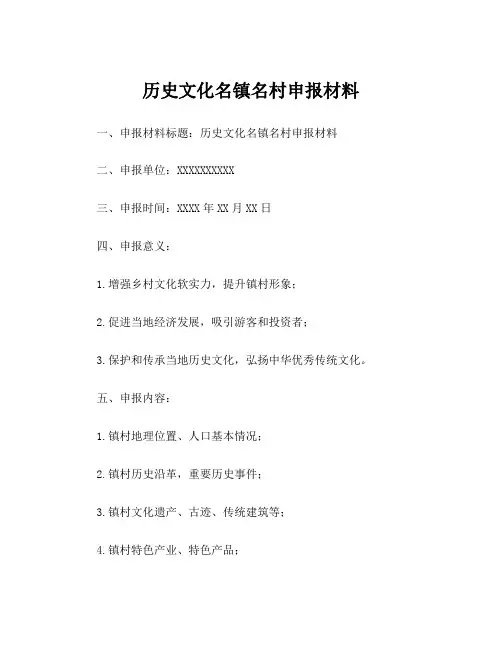 历史文化名镇名村申报材料

一、申报材料标题：历史文化名镇名村申报材料

二、申报单位：XXXXXXXXXX

三、申报时间：XXXX 年 XX 月 XX 日

四、申报意义：

1. 增强乡村文化软实力，提升镇村形象；

2. 促进当地经济发展，吸引游客和投资者；

3. 保护和传承当地历史文化，弘扬中华优秀传统文化。

五、申报内容：

1. 镇村地理位置、人口基本情况；

2. 镇村历史沿革，重要历史事件；

3. 镇村文化遗产、古迹、传统建筑等；

4. 镇村特色产业、特色产品；